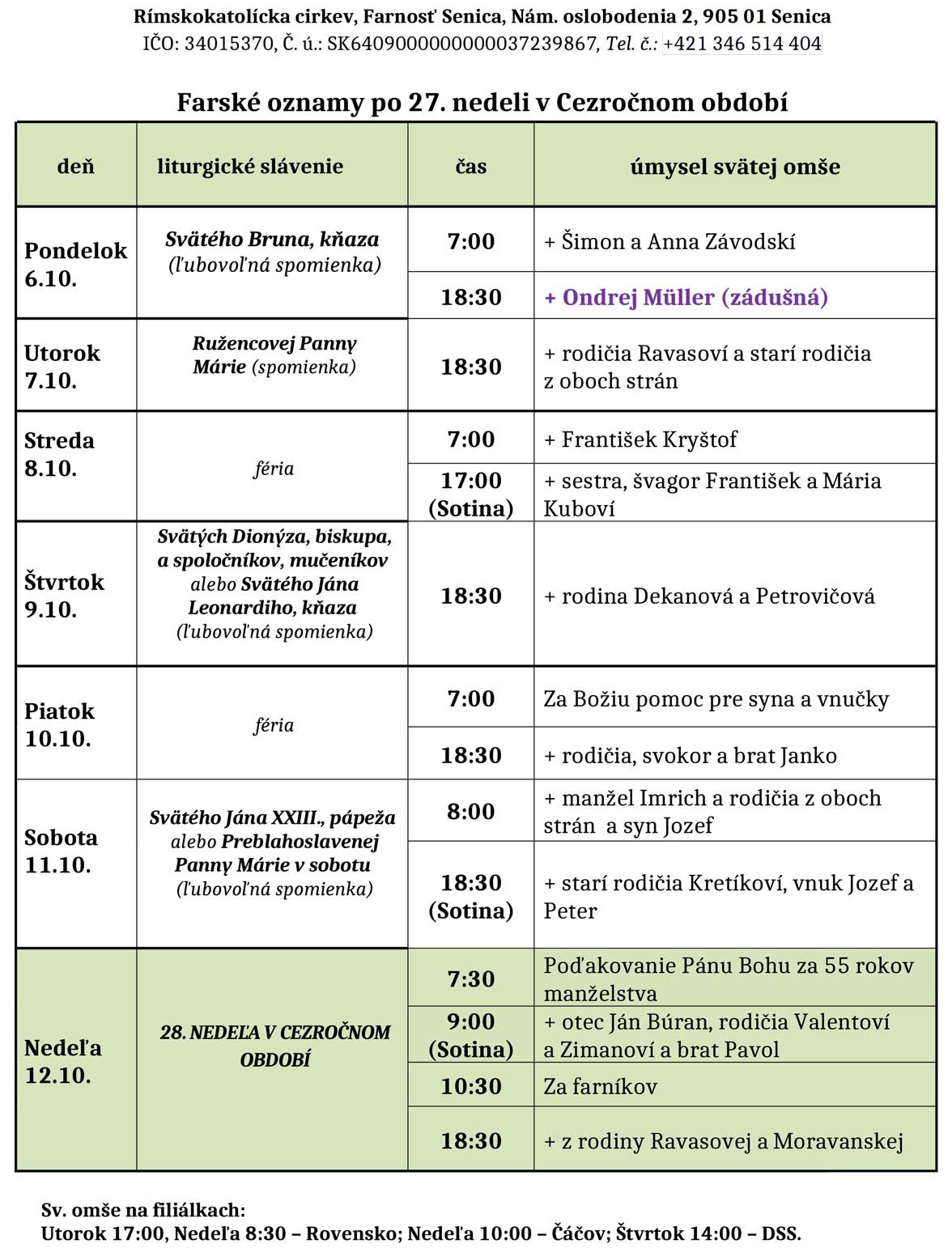 Rímskokatolícka cirkev, Farnosť Senica, Nám. oslobodenia 2, 905 01 Senica
IČO: 34015370, Č. ú.: SK6409000000000037239867, Tel. č.: +421 346 514 404

Farské oznamy po 27. nedeli v Cezročnom období

| deň | liturgické slávenie | čas | úmysel svätej omše |
|---|---|---|---|
| Pondelok 6.10. | Svätého Bruna, kňaza (ľubovoľná spomienka) | 7:00 | + Šimon a Anna Závodskí |
| | | 18:30 | + Ondrej Müller (zádušná) |
| Utorok 7.10. | Ružencovej Panny Márie (spomienka) | 18:30 | + rodičia Ravasoví a starí rodičia z oboch strán |
| Streda 8.10. | féria | 7:00 | + František Kryštof |
| | | 17:00 (Sotina) | + sestra, švagor František a Mária Kuboví |
| Štvrtok 9.10. | Svätých Dionýza, biskupa, a spoločníkov, mučeníkov alebo Svätého Jána Leonardiho, kňaza (ľubovoľná spomienka) | 18:30 | + rodina Dekanová a Petrovičová |
| Piatok 10.10. | féria | 7:00 | Za Božiu pomoc pre syna a vnučky |
| | | 18:30 | + rodičia, svokor a brat Janko |
| Sobota 11.10. | Svätého Jána XXIII., pápeža alebo Preblahoslavenej Panny Márie v sobotu (ľubovoľná spomienka) | 8:00 | + manžel Imrich a rodičia z oboch strán a syn Jozef |
| | | 18:30 (Sotina) | + starí rodičia Kretíkoví, vnuk Jozef a Peter |
| Nedeľa 12.10. | 28. NEDEĽA V CEZROČNOM OBDOBÍ | 7:30 | Poďakovanie Pánu Bohu za 55 rokov manželstva |
| | | 9:00 (Sotina) | + otec Ján Búran, rodičia Valentoví a Zimanoví a brat Pavol |
| | | 10:30 | Za farníkov |
| | | 18:30 | + z rodiny Ravasovej a Moravanskej |

Sv. omše na filiálkach:
Utorok 17:00, Nedeľa 8:30 – Rovensko; Nedeľa 10:00 – Čáčov; Štvrtok 14:00 – DSS.